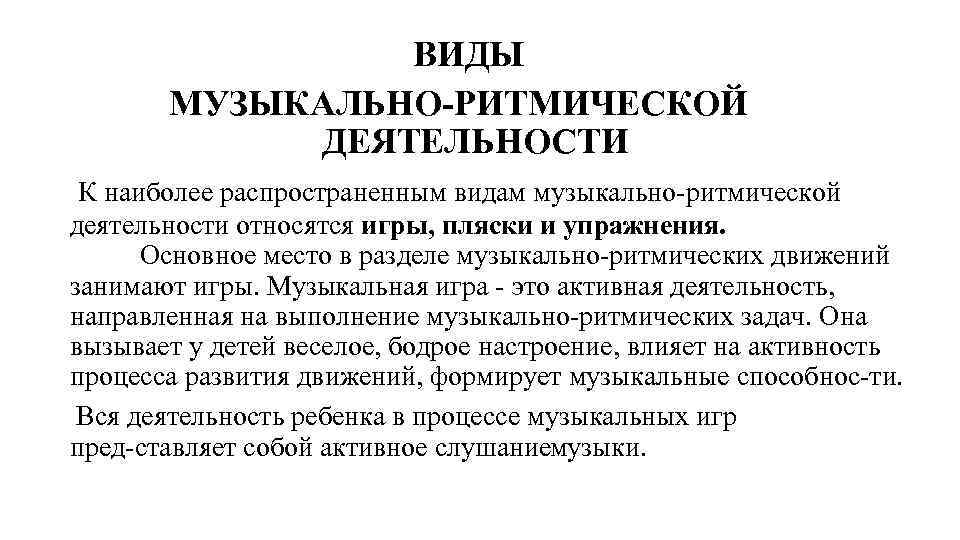 ВИДЫ
МУЗЫКАЛЬНО-РИТМИЧЕСКОЙ
ДЕЯТЕЛЬНОСТИ

К наиболее распространенным видам музыкально-ритмической деятельности относятся игры, пляски и упражнения.

Основное место в разделе музыкально-ритмических движений занимают игры. Музыкальная игра - это активная деятельность, направленная на выполнение музыкально-ритмических задач. Она вызывает у детей веселое, бодрое настроение, влияет на активность процесса развития движений, формирует музыкальные способнос-ти.

Вся деятельность ребенка в процессе музыкальных игр пред-ставляет собой активное слушаниемузыки.